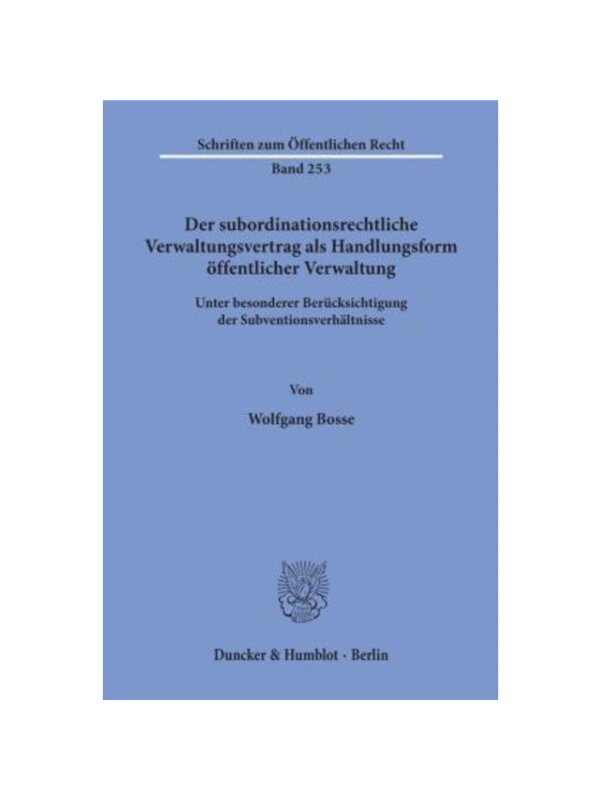 Schriften zum Öffentlichen Recht

Band 253

Der subordinationsrechtliche
Verwaltungsvertrag als Handlungsform
öffentlicher Verwaltung

Unter besonderer Berücksichtigung
der Subventionsverhältnisse

Von

Wolfgang Bosse

Duncker & Humblot · Berlin